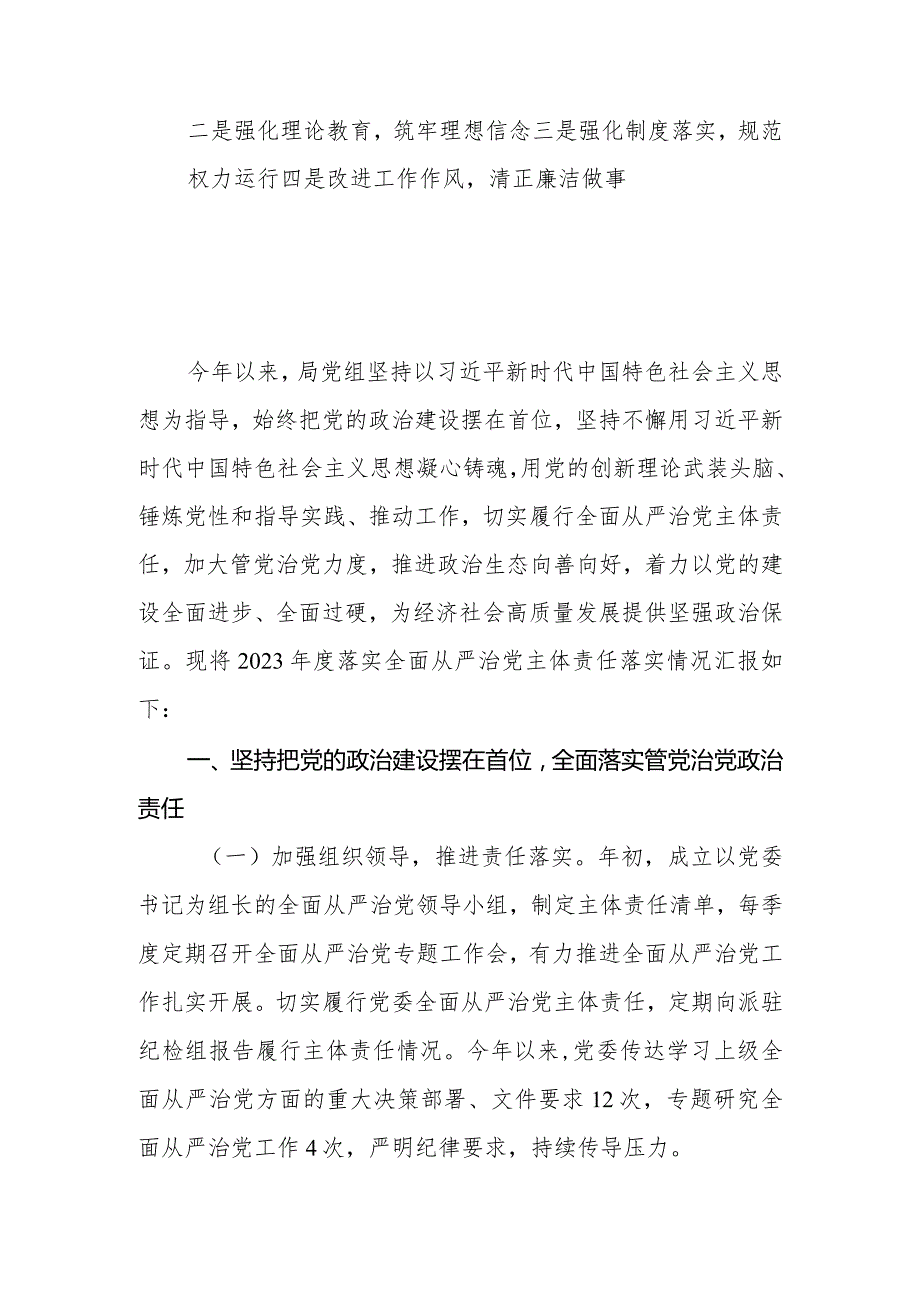 二是强化理论教育，筑牢理想信念三是强化制度落实，规范权力运行四是改进工作作风，清正廉洁做事

今年以来，局党组坚持以习近平新时代中国特色社会主义思想为指导，始终把党的政治建设摆在首位，坚持不懈用习近平新时代中国特色社会主义思想凝心铸魂，用党的创新理论武装头脑、锤炼党性和指导实践、推动工作，切实履行全面从严治党主体责任，加大管党治党力度，推进政治生态向善向好，着力以党的建设全面进步、全面过硬，为经济社会高质量发展提供坚强政治保证。现将2023年度落实全面从严治党主体责任落实情况汇报如下：

一、坚持把党的政治建设摆在首位，全面落实管党治党政治责任

（一）加强组织领导，推进责任落实。年初，成立以党委书记为组长的全面从严治党领导小组，制定主体责任清单，每季度定期召开全面从严治党专题工作会，有力推进全面从严治党工作扎实开展。切实履行党委全面从严治党主体责任，定期向派驻纪检组报告履行主体责任情况。今年以来，党委传达学习上级全面从严治党方面的重大决策部署、文件要求12次，专题研究全面从严治党工作4次，严明纪律要求，持续传导压力。